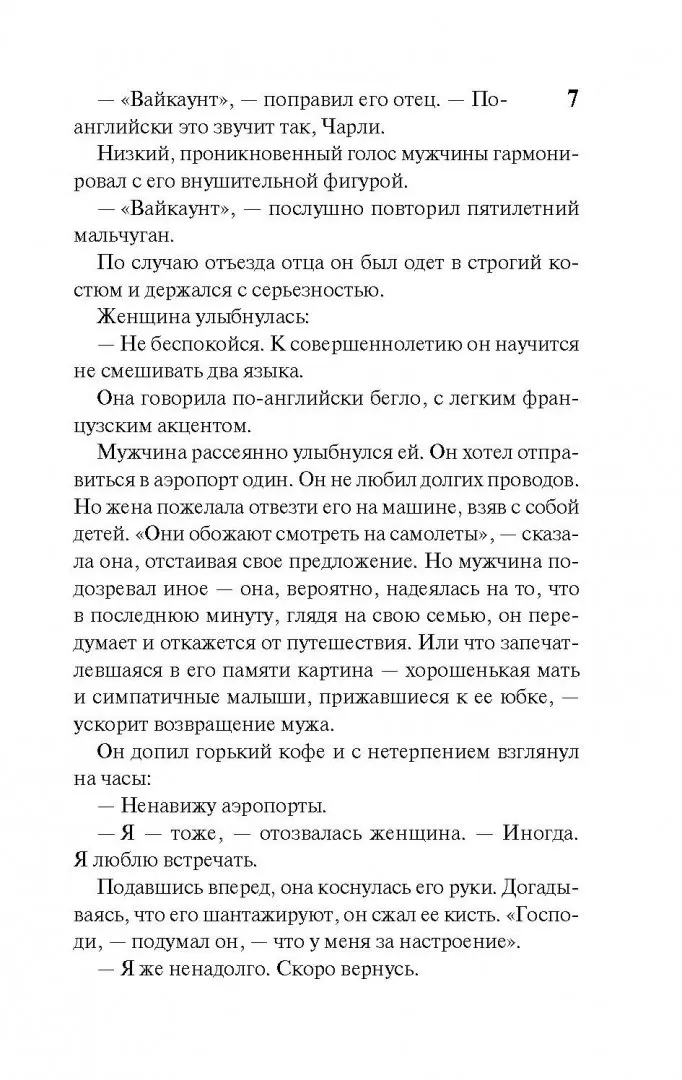 7

— «Вайкаунт», — поправил его отец. — По-английски это звучит так, Чарли.

Низкий, проникновенный голос мужчины гармонировал с его внушительной фигурой.

— «Вайкаунт», — послушно повторил пятилетний мальчуган.

По случаю отъезда отца он был одет в строгий костюм и держался с серьезностью.

Женщина улыбнулась:

— Не беспокойся. К совершеннолетию он научится не смешивать два языка.

Она говорила по-английски бегло, с легким французским акцентом.

Мужчина рассеянно улыбнулся ей. Он хотел отправиться в аэропорт один. Он не любил долгих проводов. Но жена пожелала отвезти его на машине, взяв с собой детей. «Они обожают смотреть на самолеты», — сказала она, отстаивая свое предложение. Но мужчина подозревал иное — она, вероятно, надеялась на то, что в последнюю минуту, глядя на свою семью, он передумает и откажется от путешествия. Или что запечатлевшаяся в его памяти картина — хорошенькая мать и симпатичные малыши, прижавшиеся к ее юбке, — ускорит возвращение мужа.

Он допил горький кофе и с нетерпением взглянул на часы:

— Ненавижу аэропорты.

— Я — тоже, — отозвалась женщина. — Иногда. Я люблю встречать.

Подавшись вперед, она коснулась его руки. Догадываясь, что его шантажируют, он сжал ее кисть. «Господи, — подумал он, — что у меня за настроение».

— Я же ненадолго. Скоро вернусь.